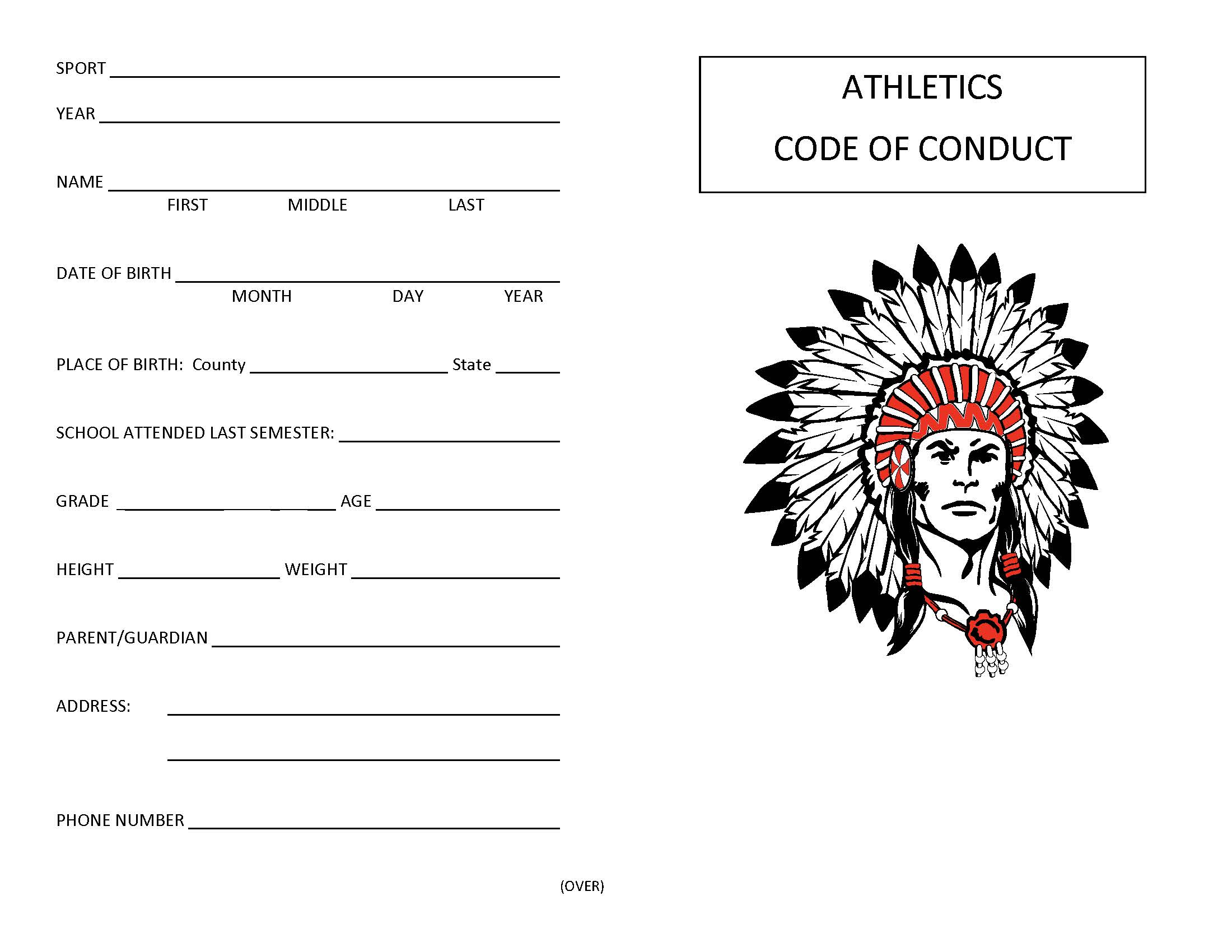 SPORT ____

YEAR ____

NAME ____
FIRST MIDDLE LAST

DATE OF BIRTH ____
MONTH DAY YEAR

PLACE OF BIRTH: County ____ State ____

SCHOOL ATTENDED LAST SEMESTER: ____

GRADE ____ AGE ____

HEIGHT ____ WEIGHT ____

PARENT/GUARDIAN ____

ADDRESS: ____

____

PHONE NUMBER ____

(OVER)

ATHLETICS

CODE OF CONDUCT